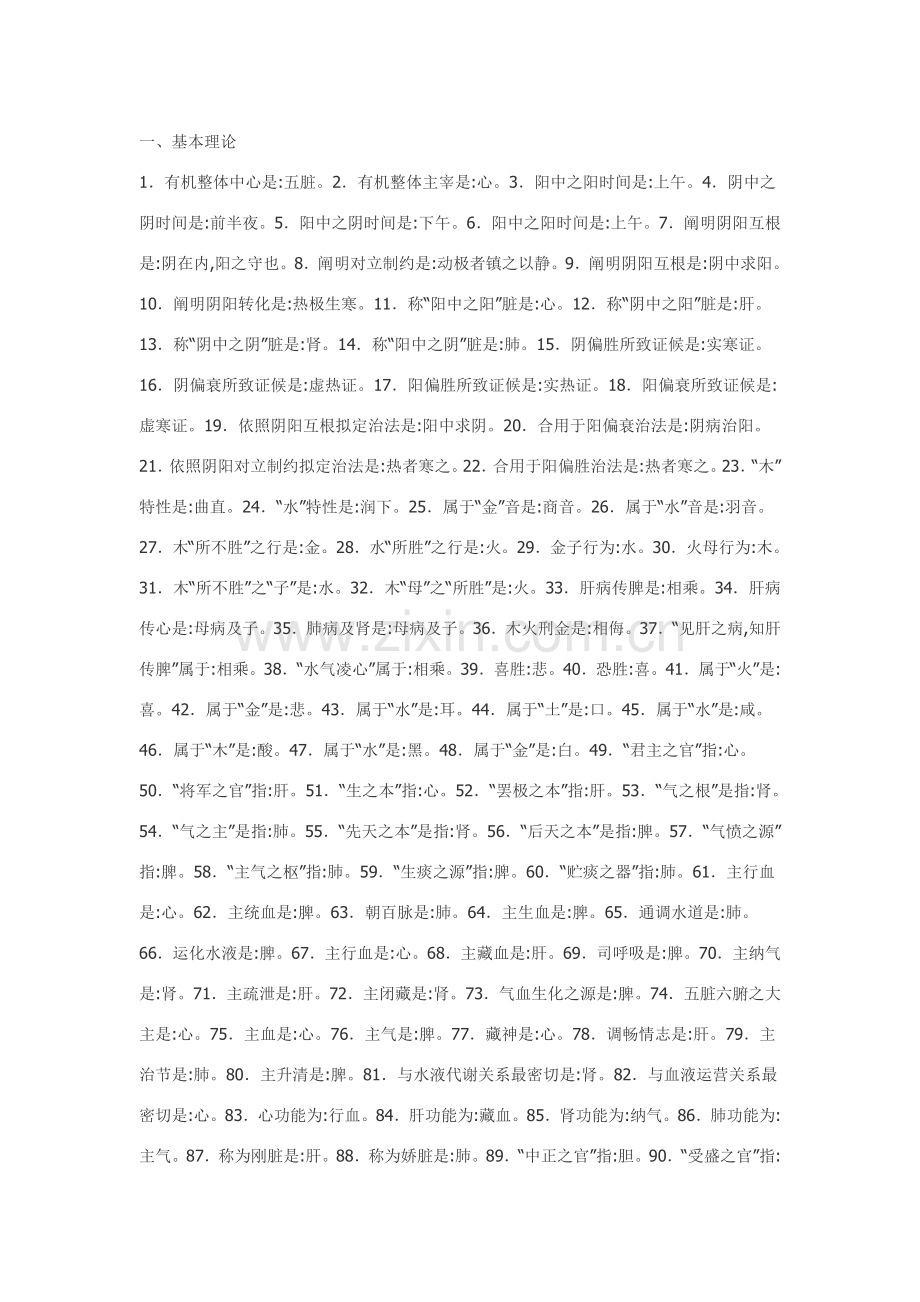 一、基本理论

1．有机整体中心是:五脏。2．有机整体主宰是:心。3．阳中之阳时间是:上午。4．阴中之阴时间是:前半夜。5．阳中之阴时间是:下午。6．阳中之阳时间是:上午。7．阐明阴阳互根是:阴在内,阳之守也。8．阐明对立制约是:动极者镇之以静。9．阐明阴阳互根是:阴中求阳。10．阐明阴阳转化是:热极生寒。11．称“阳中之阳”脏是:心。12．称“阴中之阳”脏是:肝。13．称“阴中之阴”脏是:肾。14．称“阳中之阴”脏是:肺。15．阴偏胜所致证候是:实寒证。16．阴偏衰所致证候是:虚热证。17．阳偏胜所致证候是:实热证。18．阳偏衰所致证候是:虚寒证。19．依照阴阳互根拟定治法是:阳中求阴。20．合用于阳偏衰治法是:阴病治阳。21.依照阴阳对立制约拟定治法是:热者寒之。22.合用于阳偏胜治法是:热者寒之。23.“木”特性是:曲直。24．“水”特性是:润下。25．属于“金”音是:商音。26．属于“水”音是:羽音。27．木“所不胜”之行是:金。28．水“所胜”之行是:火。29．金子行为:水。30．火母行为:木。31．木“所不胜”之“子”是:水。32．木“母”之“所胜”是:火。33．肝病传脾是:相乘。34．肝病传心是:母病及子。35．肺病及肾是:母病及子。36．木火刑金是:相侮。37．“见肝之病,知肝传脾”属于:相乘。38．“水气凌心”属于:相乘。39．喜胜:悲。40．恐胜:喜。41．属于“火”是:喜。42．属于“金”是:悲。43．属于“水”是:耳。44．属于“土”是:口。45．属于“水”是:咸。46．属于“木”是:酸。47．属于“水”是:黑。48．属于“金”是:白。49．“君主之官”指:心。50．“将军之官”指:肝。51．“生之本”指:心。52．“罢极之本”指:肝。53．“气之根”是指:肾。54．“气之主”是指:肺。55．“先天之本”是指:肾。56．“后天之本”是指:脾。57．“气愤之源”指:脾。58．“主气之枢”指:肺。59．“生痰之源”指:脾。60．“贮痰之器”指:肺。61．主行血是:心。62．主统血是:脾。63．朝百脉是:肺。64．主生血是:脾。65．通调水道是:肺。66．运化水液是:脾。67．主行血是:心。68．主藏血是:肝。69．司呼吸是:脾。70．主纳气是:肾。71．主疏泄是:肝。72．主闭藏是:肾。73．气血生化之源是:脾。74．五脏六腑之大主是:心。75．主血是:心。76．主气是:脾。77．藏神是:心。78．调畅情志是:肝。79．主治节是:肺。80．主升清是:脾。81．与水液代谢关系最密切是:肾。82．与血液运营关系最密切是:心。83．心功能为:行血。84．肝功能为:藏血。85．肾功能为:纳气。86．肺功能为:主气。87．称为刚脏是:肝。88．称为娇脏是:肺。89．“中正之官”指:胆。90．“受盛之官”指:

www.zixin.com.cn